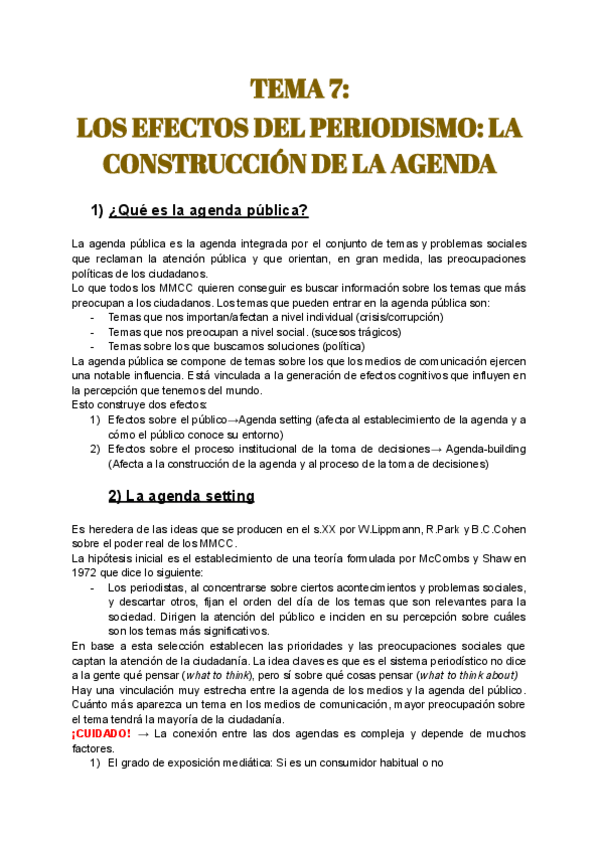 TEMA 7:
LOS EFECTOS DEL PERIODISMO: LA CONSTRUCCIÓN DE LA AGENDA

1) ¿Qué es la agenda pública?

La agenda pública es la agenda integrada por el conjunto de temas y problemas sociales que reclaman la atención pública y que orientan, en gran medida, las preocupaciones políticas de los ciudadanos.
Lo que todos los MMCC quieren conseguir es buscar información sobre los temas que más preocupan a los ciudadanos. Los temas que pueden entrar en la agenda pública son:
- Temas que nos importan/afectan a nivel individual (crisis/corrupción)
- Temas que nos preocupan a nivel social. (sucesos trágicos)
- Temas sobre los que buscamos soluciones (política)
La agenda pública se compone de temas sobre los que los medios de comunicación ejercen una notable influencia. Está vinculada a la generación de efectos cognitivos que influyen en la percepción que tenemos del mundo.
Esto construye dos efectos:
1) Efectos sobre el público→Agenda setting (afecta al establecimiento de la agenda y a cómo el público conoce su entorno)
2) Efectos sobre el proceso institucional de la toma de decisiones→ Agenda-building (Afecta a la construcción de la agenda y al proceso de la toma de decisiones)

2) La agenda setting

Es heredera de las ideas que se producen en el s.XX por W.Lippmann, R.Park y B.C.Cohen sobre el poder real de los MMCC.
La hipótesis inicial es el establecimiento de una teoría formulada por McCombs y Shaw en 1972 que dice lo siguiente:
- Los periodistas, al concentrarse sobre ciertos acontecimientos y problemas sociales, y descartar otros, fijan el orden del día de los temas que son relevantes para la sociedad. Dirigen la atención del público e inciden en su percepción sobre cuáles son los temas más significativos.
En base a esta selección establecen las prioridades y las preocupaciones sociales que captan la atención de la ciudadanía. La idea claves es que es el sistema periodístico no dice a la gente qué pensar (what to think), pero sí sobre qué cosas pensar (what to think about)
Hay una vinculación muy estrecha entre la agenda de los medios y la agenda del público. Cuánto más aparezca un tema en los medios de comunicación, mayor preocupación sobre el tema tendrá la mayoría de la ciudadanía.
¡CUIDADO! → La conexión entre las dos agendas es compleja y depende de muchos factores.
1) El grado de exposición mediática: Si es un consumidor habitual o no